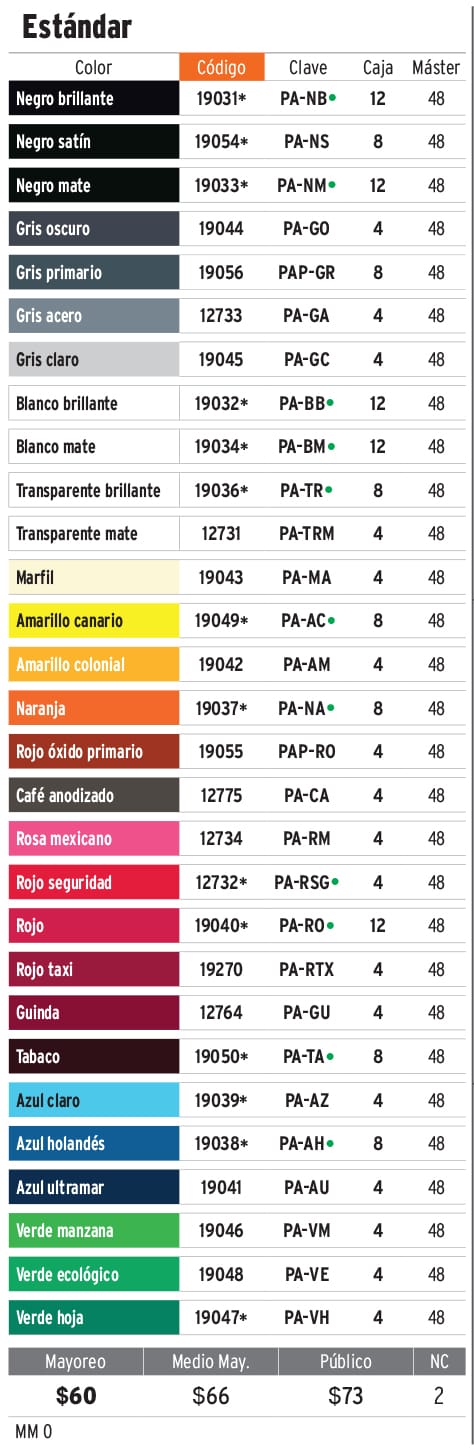 Estándar

| Color | Código | Clave | Caja | Máster |
|---|---|---|---|---|
| Negro brillante | 19031* | PA-NB• | 12 | 48 |
| Negro satín | 19054* | PA-NS | 8 | 48 |
| Negro mate | 19033* | PA-NM• | 12 | 48 |
| Gris oscuro | 19044 | PA-GO | 4 | 48 |
| Gris primario | 19056 | PAP-GR | 8 | 48 |
| Gris acero | 12733 | PA-GA | 4 | 48 |
| Gris claro | 19045 | PA-GC | 4 | 48 |
| Blanco brillante | 19032* | PA-BB• | 12 | 48 |
| Blanco mate | 19034* | PA-BM• | 12 | 48 |
| Transparente brillante | 19036* | PA-TR• | 8 | 48 |
| Transparente mate | 12731 | PA-TRM | 4 | 48 |
| Marfil | 19043 | PA-MA | 4 | 48 |
| Amarillo canario | 19049* | PA-AC• | 8 | 48 |
| Amarillo colonial | 19042 | PA-AM | 4 | 48 |
| Naranja | 19037* | PA-NA• | 8 | 48 |
| Rojo óxido primario | 19055 | PAP-RO | 4 | 48 |
| Café anodizado | 12775 | PA-CA | 4 | 48 |
| Rosa mexicano | 12734 | PA-RM | 4 | 48 |
| Rojo seguridad | 12732* | PA-RSG• | 4 | 48 |
| Rojo | 19040* | PA-RO• | 12 | 48 |
| Rojo taxi | 19270 | PA-RTX | 4 | 48 |
| Guinda | 12764 | PA-GU | 4 | 48 |
| Tabaco | 19050* | PA-TA• | 8 | 48 |
| Azul claro | 19039* | PA-AZ | 4 | 48 |
| Azul holandés | 19038* | PA-AH• | 8 | 48 |
| Azul ultramar | 19041 | PA-AU | 4 | 48 |
| Verde manzana | 19046 | PA-VM | 4 | 48 |
| Verde ecológico | 19048 | PA-VE | 4 | 48 |
| Verde hoja | 19047* | PA-VH | 4 | 48 |

| Mayoreo | Medio May. | Público | NC |
|---|---|---|---|
| $60 | $66 | $73 | 2 |

MM 0